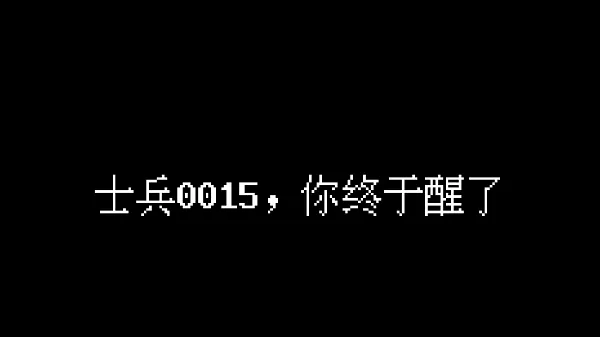 士兵0015，你终于醒了